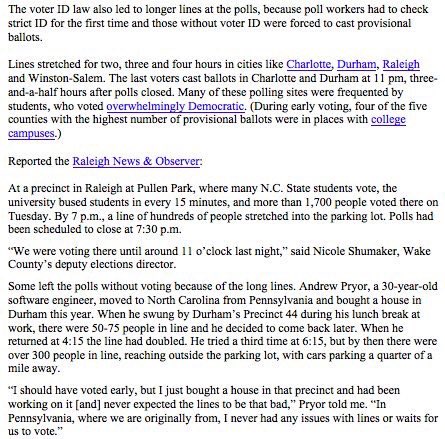 The voter ID law also led to longer lines at the polls, because poll workers had to check strict ID for the first time and those without voter ID were forced to cast provisional ballots.

Lines stretched for two, three and four hours in cities like Charlotte, Durham, Raleigh and Winston-Salem. The last voters cast ballots in Charlotte and Durham at 11 pm, three-and-a-half hours after polls closed. Many of these polling sites were frequented by students, who voted overwhelmingly Democratic. (During early voting, four of the five counties with the highest number of provisional ballots were in places with college campuses.)

Reported the Raleigh News & Observer:

At a precinct in Raleigh at Pullen Park, where many N.C. State students vote, the university bused students in every 15 minutes, and more than 1,700 people voted there on Tuesday. By 7 p.m., a line of hundreds of people stretched into the parking lot. Polls had been scheduled to close at 7:30 p.m.

“We were voting there until around 11 o’clock last night,” said Nicole Shumaker, Wake County’s deputy elections director.

Some left the polls without voting because of the long lines. Andrew Pryor, a 30-year-old software engineer, moved to North Carolina from Pennsylvania and bought a house in Durham this year. When he swung by Durham’s Precinct 44 during his lunch break at work, there were 50-75 people in line and he decided to come back later. When he returned at 4:15 the line had doubled. He tried a third time at 6:15, but by then there were over 300 people in line, reaching outside the parking lot, with cars parking a quarter of a mile away.

“I should have voted early, but I just bought a house in that precinct and had been working on it [and] never expected the lines to be that bad,” Pryor told me. “In Pennsylvania, where we are originally from, I never had any issues with lines or waits for us to vote.”